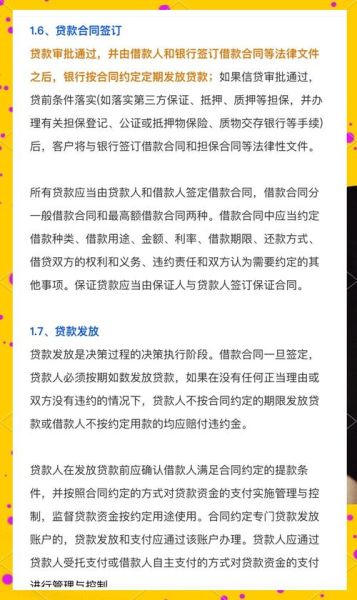 1.6、贷款合同签订

贷款审批通过，并由借款人和银行签订借款合同等法律文件之后，银行按合同约定定期发放贷款；如果信贷审批通过，贷前条件落实(如落实第三方保证、抵押、质押等担保，并办理有关担保登记、公证或抵押物保险、质物交存银行等手续)后，客户将与银行签订借款合同和担保合同等法律性文件。

所有贷款应当由贷款人和借款人签定借款合同，借款合同分一般借款合同和最高额借款合同两种。借款合同中应当约定借款种类、借款用途、金额、利率、借款期限、还款方式、借贷双方的权利和义务、违约责任和双方认为需要约定的其他事项。保证贷款应当由保证人与贷款人签订保证合同。

1.7、贷款发放

贷款发放是决策过程的决策执行阶段。借款合同一旦签定，贷款人必须按期如数发放贷款，如果在没有任何正当理由或双方没有违约的情况下，贷款人不按合同约定的期限发放贷款或借款人不按约定用款的均应赔付违约金。

贷款人在发放贷款前应确认借款人满足合同约定的提款条件，并按照合同约定的方式对贷款资金的支付实施管理与控制，监督贷款资金按约定用途使用。合同约定专门贷款发放账户的，贷款发放和支付应通过该账户办理。贷款人应通过贷款人受托支付或借款人自主支付的方式对贷款资金的支付进行管理与控制